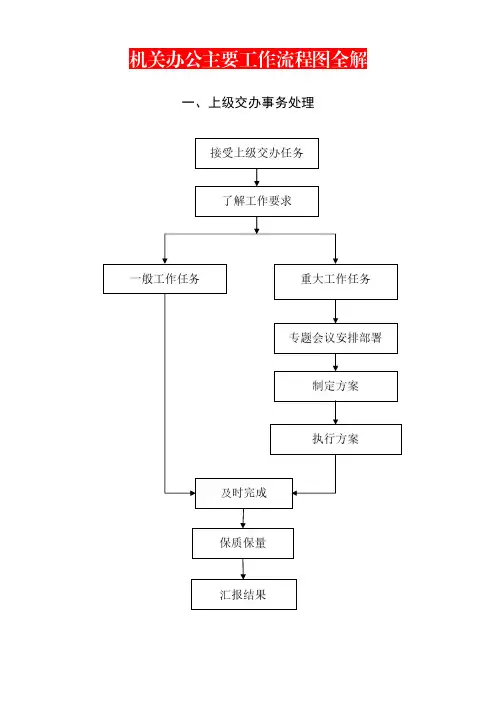 机关办公主要工作流程图全解

一、上级交办事务处理

接受上级交办任务

了解工作要求

一般工作任务

重大工作任务

专题会议安排部署

制定方案

执行方案

及时完成

保质保量

汇报结果